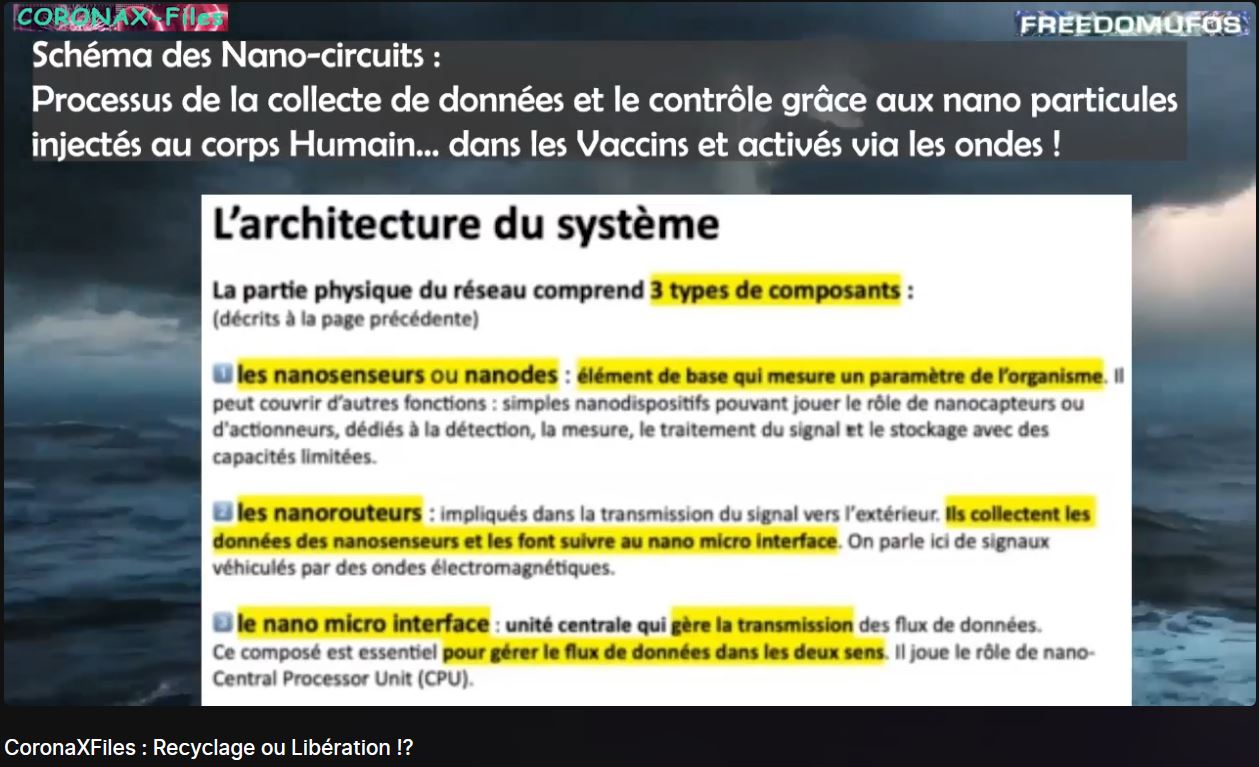 CORONAX-Files

FREEDOMUFOS

Schéma des Nano-circuits :
Processus de la collecte de données et le contrôle grâce aux nano particules injectés au corps Humain... dans les Vaccins et activés via les ondes !

L'architecture du système

La partie physique du réseau comprend 3 types de composants :
(décrits à la page précédente)

1 les nanosenseurs ou nanodes : élément de base qui mesure un paramètre de l'organisme. Il peut couvrir d'autres fonctions : simples nanodispositifs pouvant jouer le rôle de nanocapteurs ou d'actionneurs, dédiés à la détection, la mesure, le traitement du signal et le stockage avec des capacités limitées.

2 les nanorouteurs : impliqués dans la transmission du signal vers l'extérieur. Ils collectent les données des nanosenseurs et les font suivre au nano micro interface. On parle ici de signaux véhiculés par des ondes électromagnétiques.

3 le nano micro interface : unité centrale qui gère la transmission des flux de données. Ce composé est essentiel pour gérer le flux de données dans les deux sens. Il joue le rôle de nano-Central Processor Unit (CPU).

CoronaXFiles : Recyclage ou Libération !?